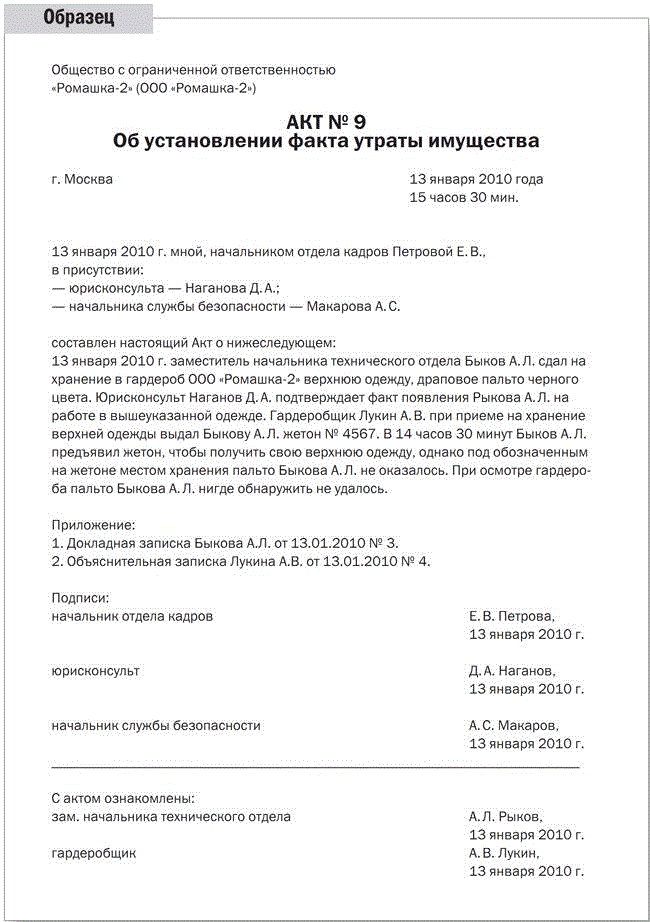 Образец

Общество с ограниченной ответственностью «Ромашка-2» (ООО «Ромашка-2»)

АКТ № 9
Об установлении факта утраты имущества

г. Москва

13 января 2010 года
15 часов 30 мин.

13 января 2010 г. мной, начальником отдела кадров Петровой Е. В., в присутствии:
— юрисконсульта — Наганова Д. А.;
— начальника службы безопасности — Макарова А. С.

составлен настоящий Акт о нижеследующем:
13 января 2010 г. заместитель начальника технического отдела Быков А. Л. сдал на хранение в гардероб ООО «Ромашка-2» верхнюю одежду, драповое пальто черного цвета. Юрисконсульт Наганов Д. А. подтверждает факт появления Рыкова А. Л. на работе в вышеуказанной одежде. Гардеробщик Лукин А. В. при приеме на хранение верхней одежды выдал Быкову А. Л. жетон № 4567. В 14 часов 30 минут Быков А. Л. предъявил жетон, чтобы получить свою верхнюю одежду, однако под обозначенным на жетоне местом хранения пальто Быкова А. Л. не оказалось. При осмотре гардероба пальто Быкова А. Л. нигде обнаружить не удалось.

Приложение:
1. Докладная записка Быкова А.Л. от 13.01.2010 № 3.
2. Объяснительная записка Лукина А.В. от 13.01.2010 № 4.

Подписи:
начальник отдела кадров
Е. В. Петрова,
13 января 2010 г.

юрисконсульт
Д. А. Наганов,
13 января 2010 г.

начальник службы безопасности
А. С. Макаров,
13 января 2010 г.

С актом ознакомлены:
зам. начальника технического отдела
А. Л. Рыков,
13 января 2010 г.
гардеробщик
А. В. Лукин,
13 января 2010 г.